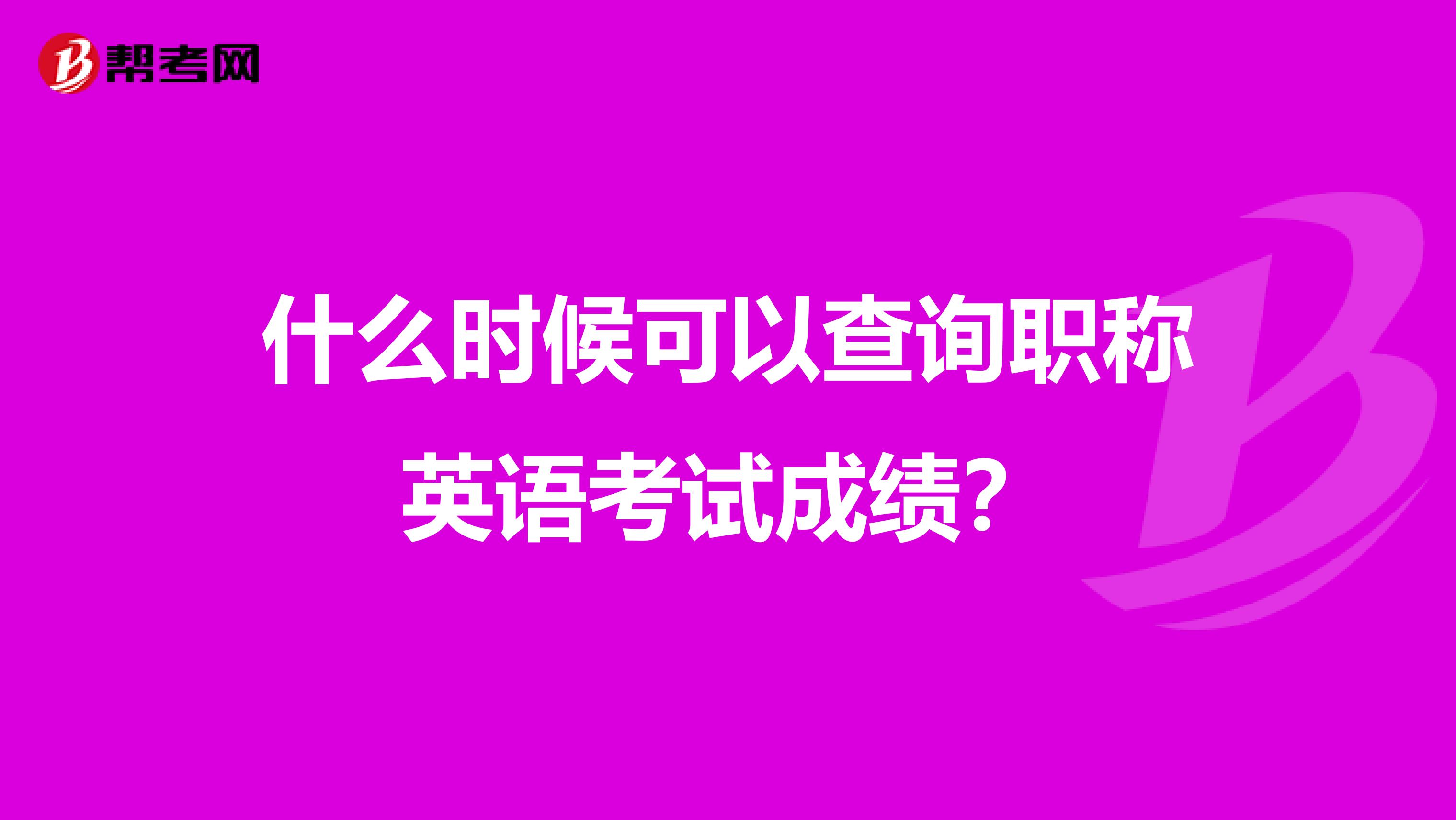 帮考网

什么时候可以查询职称英语考试成绩？